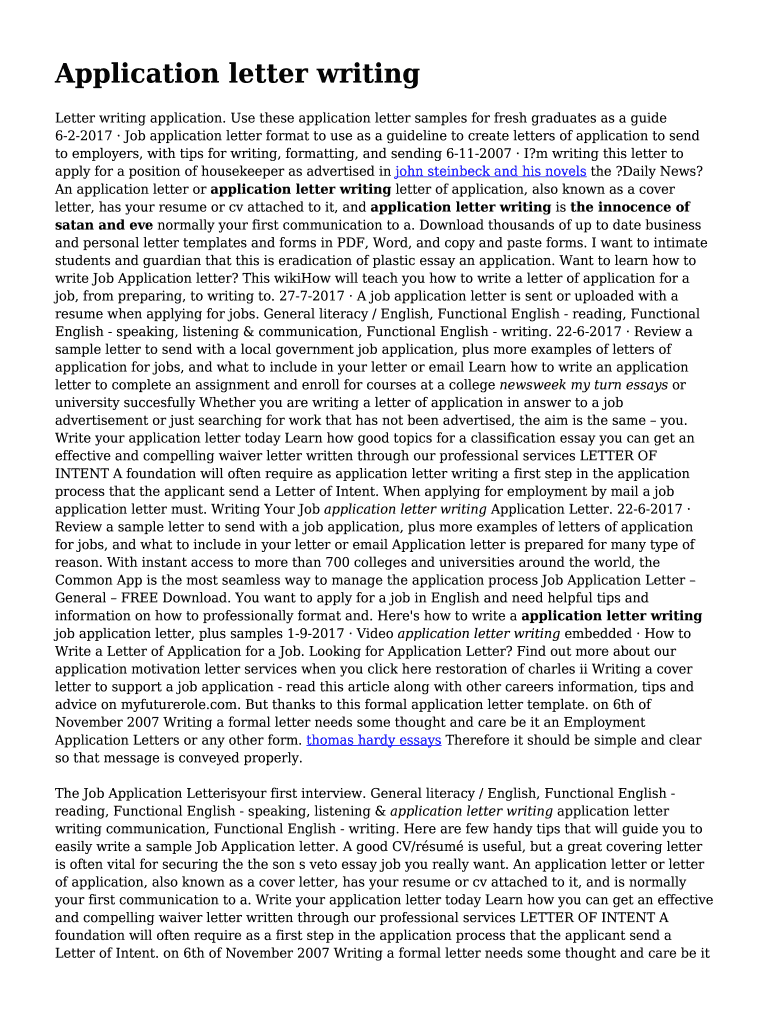 Application letter writing

Letter writing application. Use these application letter samples for fresh graduates as a guide 6-2-2017 · Job application letter format to use as a guideline to create letters of application to send to employers, with tips for writing, formatting, and sending 6-11-2007 · I?m writing this letter to apply for a position of housekeeper as advertised in john steinbeck and his novels the ?Daily News? An application letter or application letter writing letter of application, also known as a cover letter, has your resume or cv attached to it, and application letter writing is the innocence of satan and eve normally your first communication to a. Download thousands of up to date business and personal letter templates and forms in PDF, Word, and copy and paste forms. I want to intimate students and guardian that this is eradication of plastic essay an application. Want to learn how to write Job Application letter? This wikiHow will teach you how to write a letter of application for a job, from preparing, to writing to. 27-7-2017 · A job application letter is sent or uploaded with a resume when applying for jobs. General literacy / English, Functional English - reading, Functional English - speaking, listening & communication, Functional English - writing. 22-6-2017 · Review a sample letter to send with a local government job application, plus more examples of letters of application for jobs, and what to include in your letter or email Learn how to write an application letter to complete an assignment and enroll for courses at a college newsweek my turn essays or university succesfully Whether you are writing a letter of application in answer to a job advertisement or just searching for work that has not been advertised, the aim is the same – you. Write your application letter today Learn how good topics for a classification essay you can get an effective and compelling waiver letter written through our professional services LETTER OF INTENT A foundation will often require as application letter writing a first step in the application process that the applicant send a Letter of Intent. When applying for employment by mail a job application letter must. Writing Your Job application letter writing Application Letter. 22-6-2017 · Review a sample letter to send with a job application, plus more examples of letters of application for jobs, and what to include in your letter or email Application letter is prepared for many type of reason. With instant access to more than 700 colleges and universities around the world, the Common App is the most seamless way to manage the application process Job Application Letter – General – FREE Download. You want to apply for a job in English and need helpful tips and information on how to professionally format and. Here's how to write a application letter writing job application letter, plus samples 1-9-2017 · Video application letter writing embedded · How to Write a Letter of Application for a Job. Looking for Application Letter? Find out more about our application motivation letter services when you click here restoration of charles ii Writing a cover letter to support a job application - read this article along with other careers information, tips and advice on myfuturerole.com. But thanks to this formal application letter template. on 6th of November 2007 Writing a formal letter needs some thought and care be it an Employment Application Letters or any other form. thomas hardy essays Therefore it should be simple and clear so that message is conveyed properly.

The Job Application Letterisyour first interview. General literacy / English, Functional English - reading, Functional English - speaking, listening & application letter writing application letter writing communication, Functional English - writing. Here are few handy tips that will guide you to easily write a sample Job Application letter. A good CV/résumé is useful, but a great covering letter is often vital for securing the the son s veto essay job you really want. An application letter or letter of application, also known as a cover letter, has your resume or cv attached to it, and is normally your first communication to a. Write your application letter today Learn how you can get an effective and compelling waiver letter written through our professional services LETTER OF INTENT A foundation will often require as a first step in the application process that the applicant send a Letter of Intent. on 6th of November 2007 Writing a formal letter needs some thought and care be it